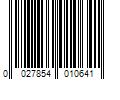 0 027854 010641